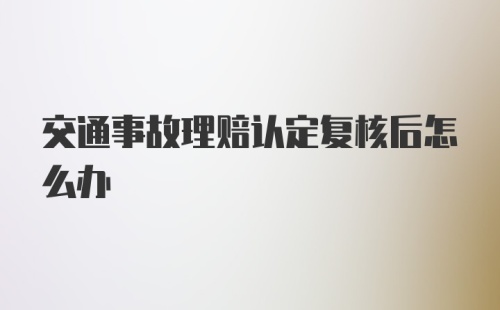 交通事故理赔认定复核后怎么办